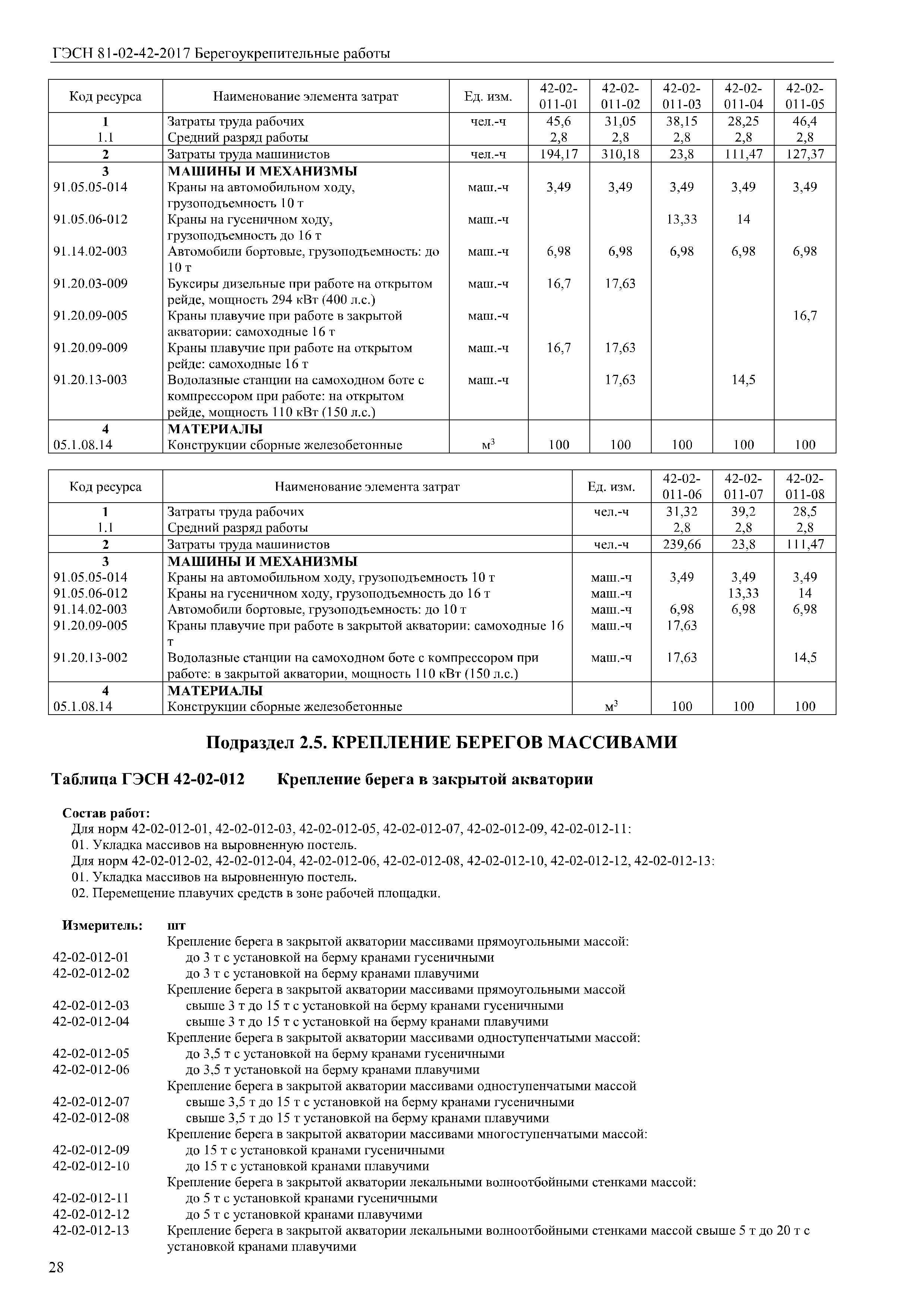 ГЭСН 81-02-42-2017 Берегоукрепительные работы

| Код ресурса | Наименование элемента затрат | Ед. изм. | 42-02-011-01 | 42-02-011-02 | 42-02-011-03 | 42-02-011-04 | 42-02-011-05 |
|---|---|---|---|---|---|---|---|
| 1 | Затраты труда рабочих | чел.-ч | 45,6 | 31,05 | 38,15 | 28,25 | 46,4 |
| 1.1 | Средний разряд работы | | 2,8 | 2,8 | 2,8 | 2,8 | 2,8 |
| 2 | Затраты труда машинистов | чел.-ч | 194,17 | 310,18 | 23,8 | 111,47 | 127,37 |
| 3 | МАШИНЫ И МЕХАНИЗМЫ | | | | | | |
| 91.05.05-014 | Краны на автомобильном ходу, грузоподъемность 10 т | маш.-ч | 3,49 | 3,49 | 3,49 | 3,49 | 3,49 |
| 91.05.06-012 | Краны на гусеничном ходу, грузоподъемность до 16 т | маш.-ч | | | 13,33 | 14 | |
| 91.14.02-003 | Автомобили бортовые, грузоподъемность: до 10 т | маш.-ч | 6,98 | 6,98 | 6,98 | 6,98 | 6,98 |
| 91.20.03-009 | Буксиры дизельные при работе на открытом рейде, мощность 294 кВт (400 л.с.) | маш.-ч | 16,7 | 17,63 | | | |
| 91.20.09-005 | Краны плавучие при работе в закрытой акватории: самоходные 16 т | маш.-ч | | | | | 16,7 |
| 91.20.09-009 | Краны плавучие при работе на открытом рейде: самоходные 16 т | маш.-ч | 16,7 | 17,63 | | | |
| 91.20.13-003 | Водолазные станции на самоходном боте с компрессором при работе: на открытом рейде, мощность 110 кВт (150 л.с.) | маш.-ч | | 17,63 | | 14,5 | |
| 4 | МАТЕРИАЛЫ | | | | | | |
| 05.1.08.14 | Конструкции сборные железобетонные | $м^3$ | 100 | 100 | 100 | 100 | 100 |

| Код ресурса | Наименование элемента затрат | Ед. изм. | 42-02-011-06 | 42-02-011-07 | 42-02-011-08 |
|---|---|---|---|---|---|
| 1 | Затраты труда рабочих | чел.-ч | 31,32 | 39,2 | 28,5 |
| 1.1 | Средний разряд работы | | 2,8 | 2,8 | 2,8 |
| 2 | Затраты труда машинистов | чел.-ч | 239,66 | 23,8 | 111,47 |
| 3 | МАШИНЫ И МЕХАНИЗМЫ | | | | |
| 91.05.05-014 | Краны на автомобильном ходу, грузоподъемность 10 т | маш.-ч | 3,49 | 3,49 | 3,49 |
| 91.05.06-012 | Краны на гусеничном ходу, грузоподъемность до 16 т | маш.-ч | | 13,33 | 14 |
| 91.14.02-003 | Автомобили бортовые, грузоподъемность: до 10 т | маш.-ч | 6,98 | 6,98 | 6,98 |
| 91.20.09-005 | Краны плавучие при работе в закрытой акватории: самоходные 16 т | маш.-ч | 17,63 | | |
| 91.20.13-002 | Водолазные станции на самоходном боте с компрессором при работе: в закрытой акватории, мощность 110 кВт (150 л.с.) | маш.-ч | 17,63 | | 14,5 |
| 4 | МАТЕРИАЛЫ | | | | |
| 05.1.08.14 | Конструкции сборные железобетонные | $м^3$ | 100 | 100 | 100 |

Подраздел 2.5. КРЕПЛЕНИЕ БЕРЕГОВ МАССИВАМИ

Таблица ГЭСН 42-02-012 Крепление берега в закрытой акватории

Состав работ:
Для норм 42-02-012-01, 42-02-012-03, 42-02-012-05, 42-02-012-07, 42-02-012-09, 42-02-012-11:
01. Укладка массивов на выровненную постель.
Для норм 42-02-012-02, 42-02-012-04, 42-02-012-06, 42-02-012-08, 42-02-012-10, 42-02-012-12, 42-02-012-13:
01. Укладка массивов на выровненную постель.
02. Перемещение плавучих средств в зоне рабочей площадки.

Измеритель: шт
Крепление берега в закрытой акватории массивами прямоугольными массой:
42-02-012-01 до 3 т с установкой на берму кранами гусеничными
42-02-012-02 до 3 т с установкой на берму кранами плавучими
Крепление берега в закрытой акватории массивами прямоугольными массой
42-02-012-03 свыше 3 т до 15 т с установкой на берму кранами гусеничными
42-02-012-04 свыше 3 т до 15 т с установкой на берму кранами плавучими
Крепление берега в закрытой акватории массивами одноступенчатыми массой:
42-02-012-05 до 3,5 т с установкой на берму кранами гусеничными
42-02-012-06 до 3,5 т установкой на берму кранами плавучими
Крепление берега в закрытой акватории массивами одноступенчатыми массой
42-02-012-07 свыше 3,5 т до 15 т с установкой на берму кранами гусеничными
42-02-012-08 свыше 3,5 т до 15 т установкой на берму кранами плавучими
Крепление берега в закрытой акватории массивами многоступенчатыми массой:
42-02-012-09 до 15 т с установкой кранами гусеничными
42-02-012-10 до 15 т с установкой кранами плавучими
Крепление берега в закрытой акватории лекальными волноотбойными стенками массой:
42-02-012-11 до 5 т с установкой кранами гусеничными
42-02-012-12 до 5 т с установкой кранами плавучими
42-02-012-13 Крепление берега в закрытой акватории лекальными волноотбойными стенками массой свыше 5 т до 20 т с установкой кранами плавучими

28